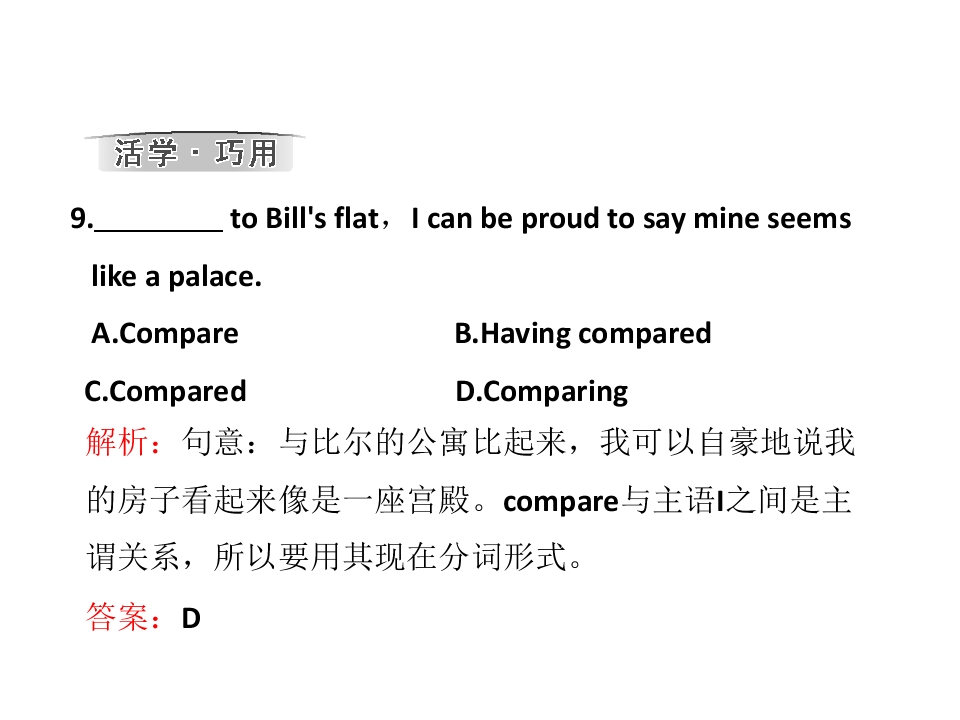 活学·巧用

9.____ to Bill's flat，I can be proud to say mine seems like a palace.

A.Compare B.Having compared

C.Compared D.Comparing

解析：句意：与比尔的公寓比起来，我可以自豪地说我的房子看起来像是一座宫殿。compare与主语I之间是主谓关系，所以要用其现在分词形式。

答案：D